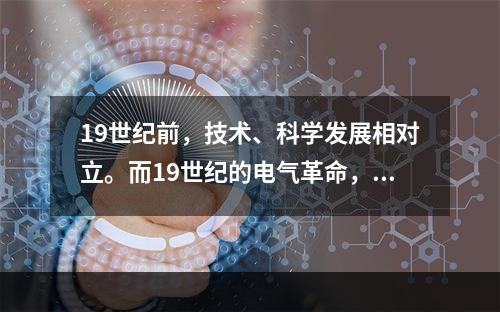 19世纪前，技术、科学发展相对立。而19世纪的电气革命，...